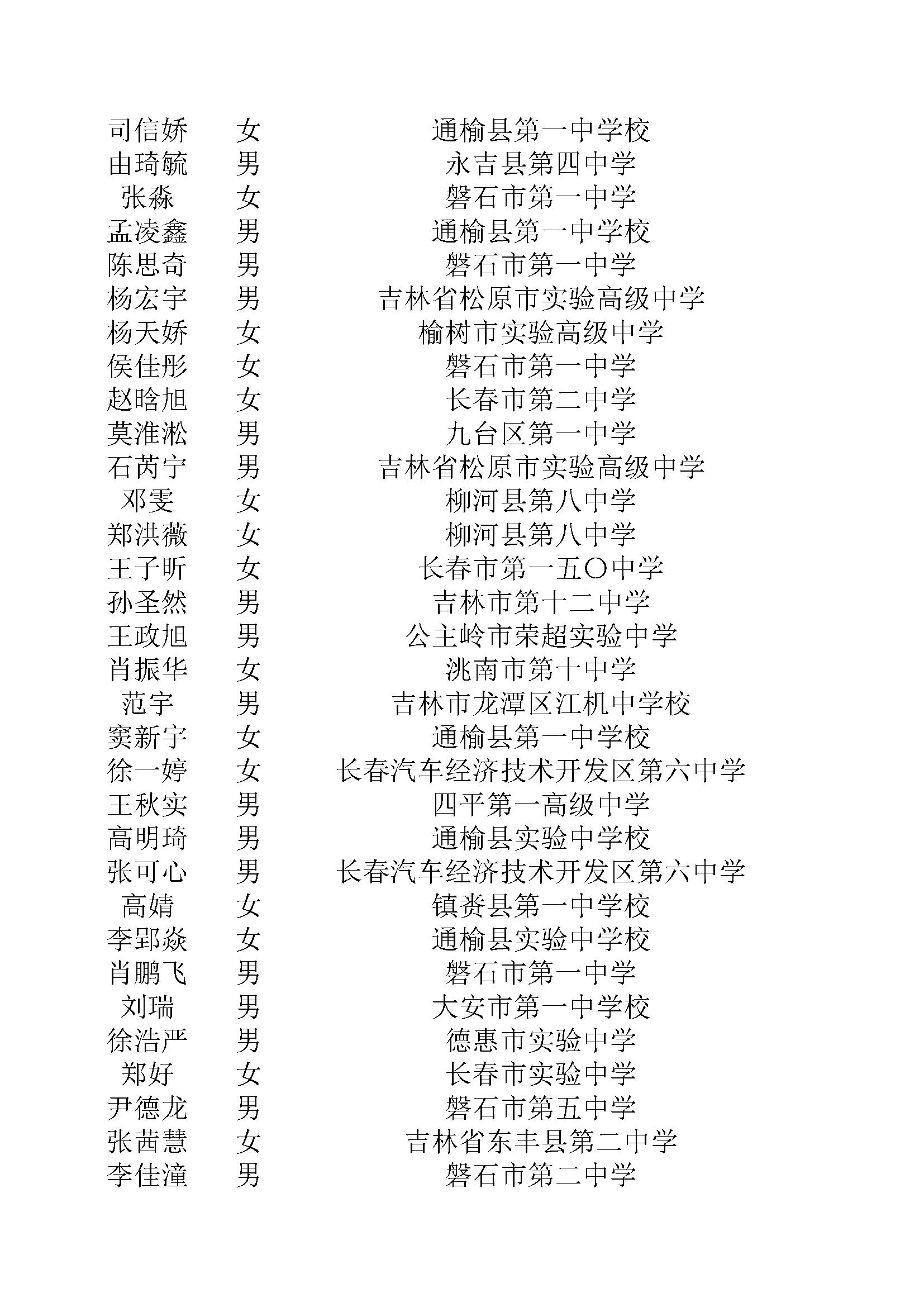 | 司信娇 | 女 | 通榆县第一中学校 |
|---|---|---|
| 由琦毓 | 男 | 永吉县第四中学 |
| 张淼 | 女 | 磐石市第一中学 |
| 孟凌鑫 | 男 | 通榆县第一中学校 |
| 陈思奇 | 男 | 磐石市第一中学 |
| 杨宏宇 | 男 | 吉林省松原市实验高级中学 |
| 杨天娇 | 女 | 榆树市实验高级中学 |
| 侯佳彤 | 女 | 磐石市第一中学 |
| 赵晗旭 | 女 | 长春市第二中学 |
| 莫淮淞 | 男 | 九台区第一中学 |
| 石芮宁 | 男 | 吉林省松原市实验高级中学 |
| 邓雯 | 女 | 柳河县第八中学 |
| 郑洪薇 | 女 | 柳河县第八中学 |
| 王子昕 | 女 | 长春市第一五〇中学 |
| 孙圣然 | 男 | 吉林市第十二中学 |
| 王政旭 | 男 | 公主岭市荣超实验中学 |
| 肖振华 | 女 | 洮南市第十中学 |
| 范宇 | 男 | 吉林市龙潭区江机中学校 |
| 窦新宇 | 女 | 通榆县第一中学校 |
| 徐一婷 | 女 | 长春汽车经济技术开发区第六中学 |
| 王秋实 | 男 | 四平第一高级中学 |
| 高明琦 | 男 | 通榆县实验中学校 |
| 张可心 | 男 | 长春汽车经济技术开发区第六中学 |
| 高婧 | 女 | 镇赉县第一中学校 |
| 李郢焱 | 女 | 通榆县实验中学校 |
| 肖鹏飞 | 男 | 磐石市第一中学 |
| 刘瑞 | 男 | 大安市第一中学校 |
| 徐浩严 | 男 | 德惠市实验中学 |
| 郑好 | 女 | 长春市实验中学 |
| 尹德龙 | 男 | 磐石市第五中学 |
| 张茜慧 | 女 | 吉林省东丰县第二中学 |
| 李佳潼 | 男 | 磐石市第二中学 |